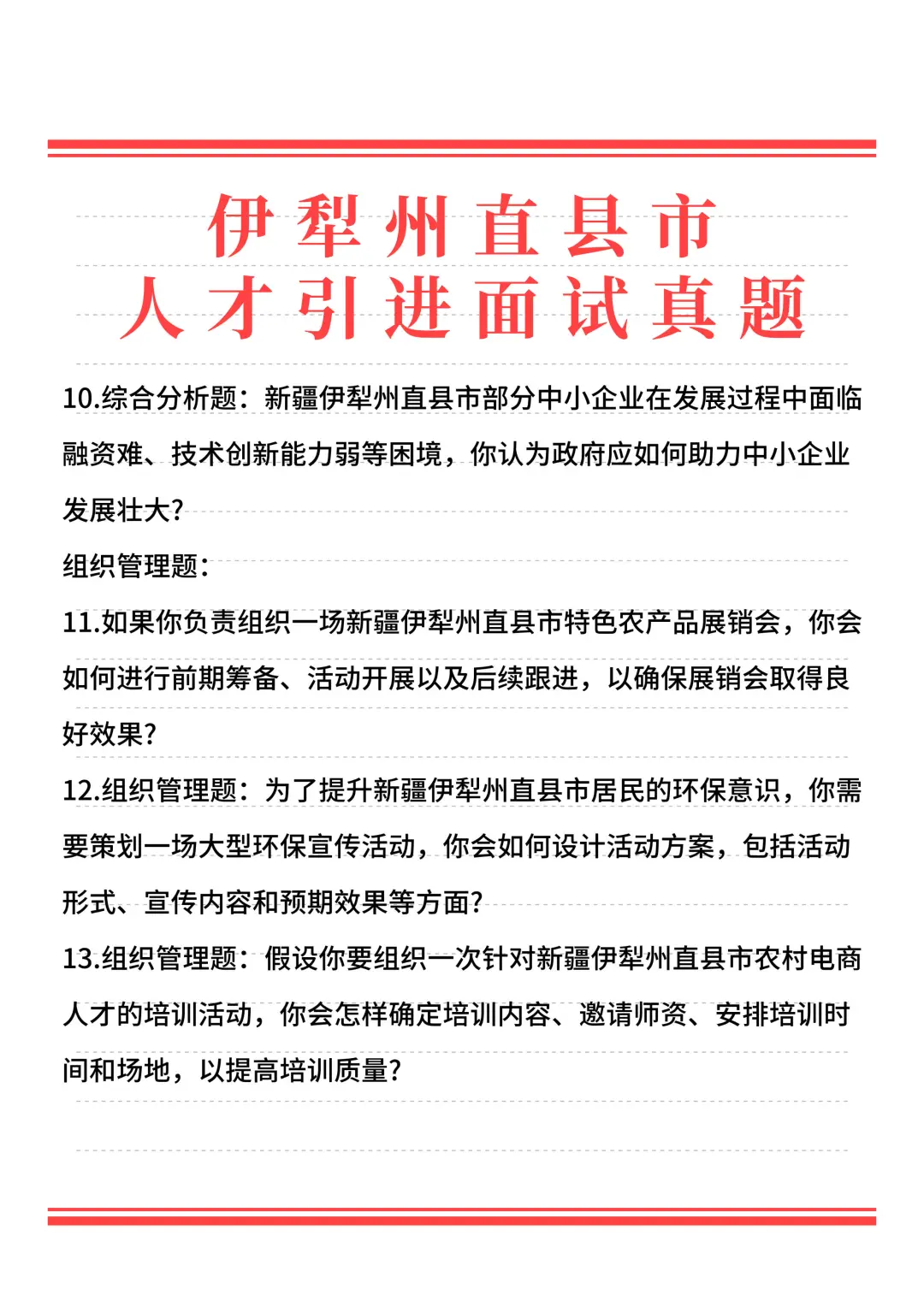 伊犁州直县市
人才引进面试真题

10.综合分析题：新疆伊犁州直县市部分中小企业在发展过程中面临融资难、技术创新能力弱等困境，你认为政府应如何助力中小企业发展壮大?

组织管理题：

11.如果你负责组织一场新疆伊犁州直县市特色农产品展销会，你会如何进行前期筹备、活动开展以及后续跟进，以确保展销会取得良好效果?

12.组织管理题：为了提升新疆伊犁州直县市居民的环保意识，你需要策划一场大型环保宣传活动，你会如何设计活动方案，包括活动形式、宣传内容和预期效果等方面?

13.组织管理题：假设你要组织一次针对新疆伊犁州直县市农村电商人才的培训活动，你会怎样确定培训内容、邀请师资、安排培训时间和场地，以提高培训质量?